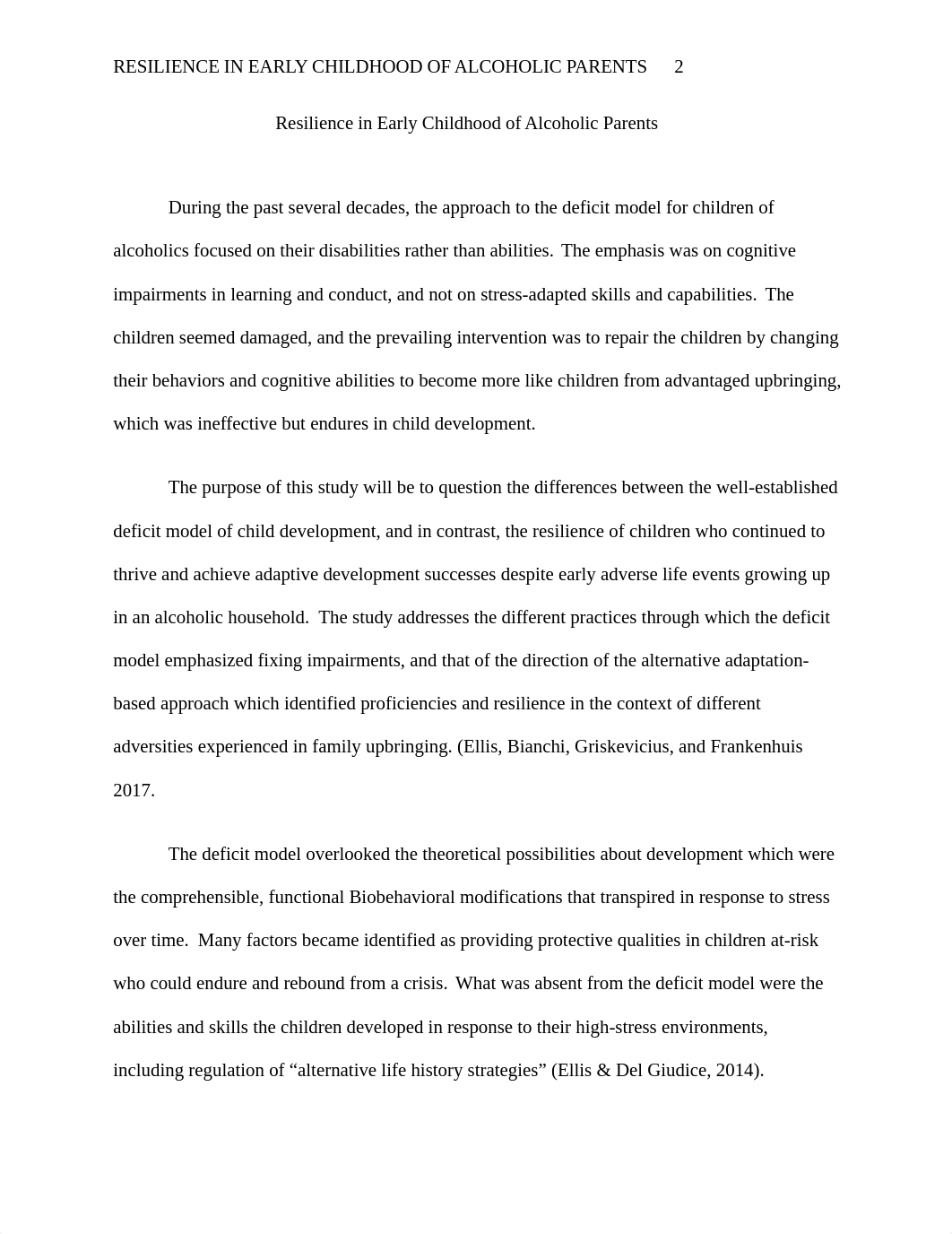 RESILIENCE IN EARLY CHILDHOOD OF ALCOHOLIC PARENTS 2

Resilience in Early Childhood of Alcoholic Parents

During the past several decades, the approach to the deficit model for children of alcoholics focused on their disabilities rather than abilities. The emphasis was on cognitive impairments in learning and conduct, and not on stress-adapted skills and capabilities. The children seemed damaged, and the prevailing intervention was to repair the children by changing their behaviors and cognitive abilities to become more like children from advantaged upbringing, which was ineffective but endures in child development.

The purpose of this study will be to question the differences between the well-established deficit model of child development, and in contrast, the resilience of children who continued to thrive and achieve adaptive development successes despite early adverse life events growing up in an alcoholic household. The study addresses the different practices through which the deficit model emphasized fixing impairments, and that of the direction of the alternative adaptation-based approach which identified proficiencies and resilience in the context of different adversities experienced in family upbringing. (Ellis, Bianchi, Griskevicius, and Frankenhuis 2017.

The deficit model overlooked the theoretical possibilities about development which were the comprehensible, functional Biobehavioral modifications that transpired in response to stress over time. Many factors became identified as providing protective qualities in children at-risk who could endure and rebound from a crisis. What was absent from the deficit model were the abilities and skills the children developed in response to their high-stress environments, including regulation of “alternative life history strategies” (Ellis & Del Giudice, 2014).